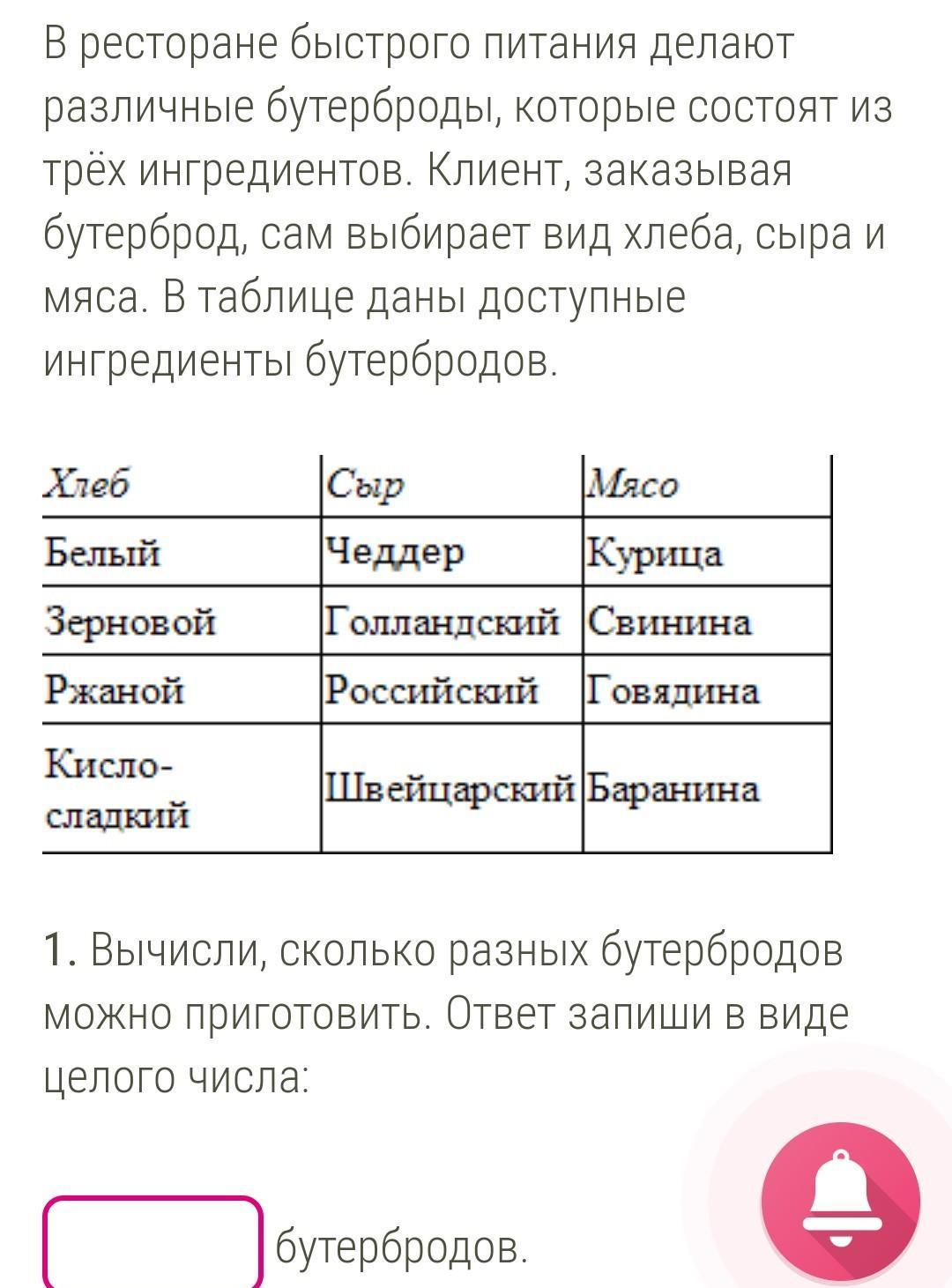 В ресторане быстрого питания делают различные бутерброды, которые состоят из трёх ингредиентов. Клиент, заказывая бутерброд, сам выбирает вид хлеба, сыра и мяса. В таблице даны доступные ингредиенты бутербродов.

| Хлеб | Сыр | Мясо |
|---|---|---|
| Белый | Чеддер | Курица |
| Зерновой | Голландский | Свинина |
| Ржаной | Российский | Говядина |
| Кисло-сладкий | Швейцарский | Баранина |

1. Вычисли, сколько разных бутербродов можно приготовить. Ответ запиши в виде целого числа:

бутербродов.